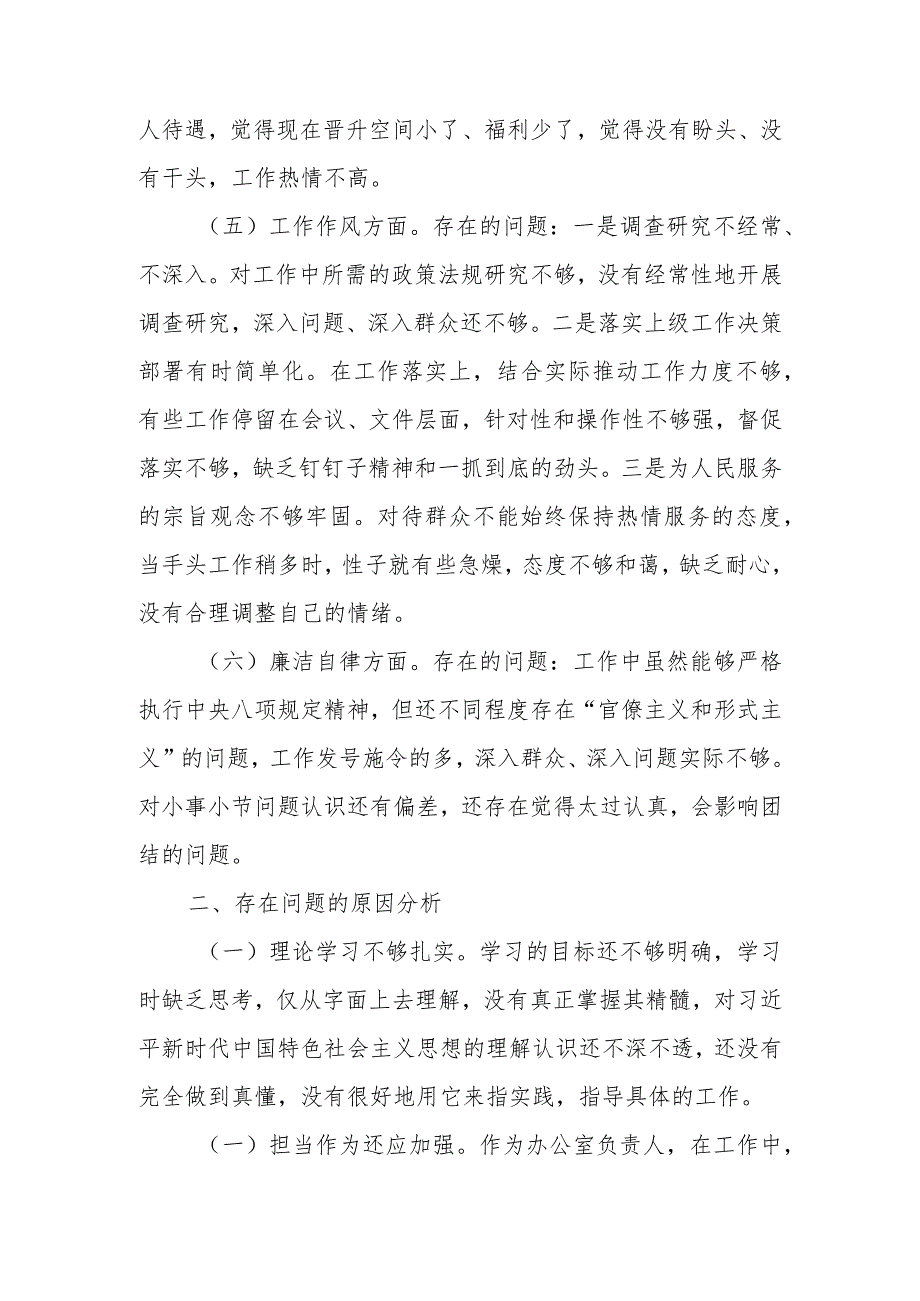 人待遇，觉得现在晋升空间小了、福利少了，觉得没有盼头、没有干头，工作热情不高。

（五）工作作风方面。存在的问题：一是调查研究不经常、不深入。对工作中所需的政策法规研究不够，没有经常性地开展调查研究，深入问题、深入群众还不够。二是落实上级工作决策部署有时简单化。在工作落实上，结合实际推动工作力度不够，有些工作停留在会议、文件层面，针对性和操作性不够强，督促落实不够，缺乏钉钉子精神和一抓到底的劲头。三是为人民服务的宗旨观念不够牢固。对待群众不能始终保持热情服务的态度，当手头工作稍多时，性子就有些急燥，态度不够和蔼，缺乏耐心，没有合理调整自己的情绪。

（六）廉洁自律方面。存在的问题：工作中虽然能够严格执行中央八项规定精神，但还不同程度存在“官僚主义和形式主义”的问题，工作发号施令的多，深入群众、深入问题实际不够。对小事小节问题认识还有偏差，还存在觉得太过认真，会影响团结的问题。

二、存在问题的原因分析

（一）理论学习不够扎实。学习的目标还不够明确，学习时缺乏思考，仅从字面上去理解，没有真正掌握其精髓，对习近平新时代中国特色社会主义思想的理解认识还不深不透，还没有完全做到真懂，没有很好地用它来指实践，指导具体的工作。

（一）担当作为还应加强。作为办公室负责人，在工作中，